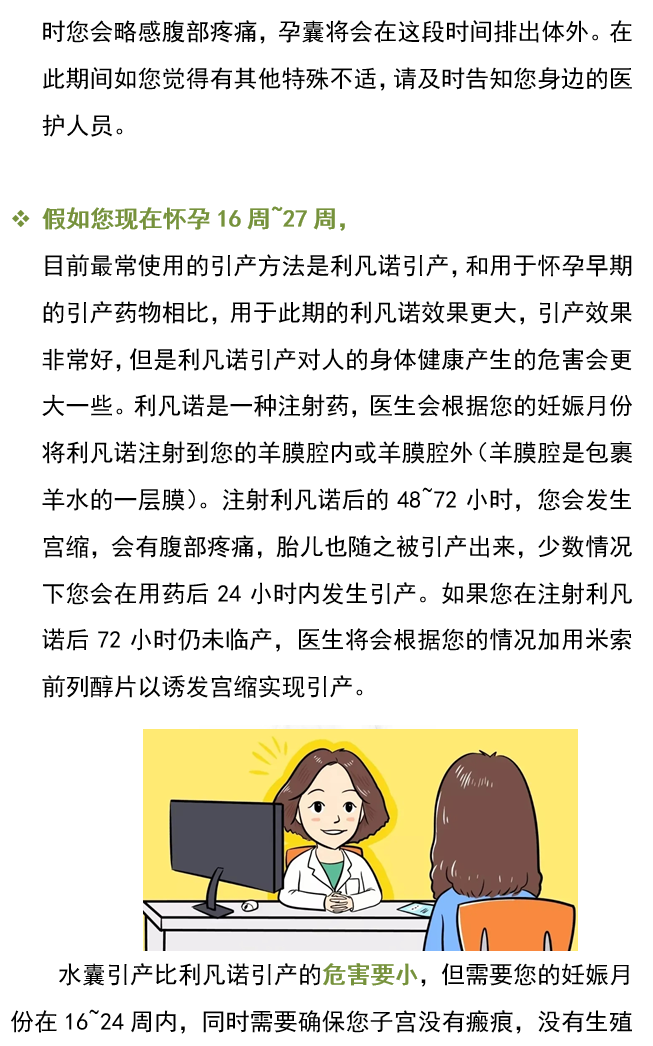 时您会略感腹部疼痛，孕囊将会在这段时间排出体外。在此期间如您觉得有其他特殊不适，请及时告知您身边的医护人员。

❖ 假如您现在怀孕16周~27周，

目前最常使用的引产方法是利凡诺引产，和用于怀孕早期的引产药物相比，用于此期的利凡诺效果更大，引产效果非常好，但是利凡诺引产对人的身体健康产生的危害会更大一些。利凡诺是一种注射药，医生会根据您的妊娠月份将利凡诺注射到您的羊膜腔内或羊膜腔外（羊膜腔是包裹羊水的一层膜）。注射利凡诺后的48~72小时，您会发生宫缩，会有腹部疼痛，胎儿也随之被引产出来，少数情况下您会在用药后24小时内发生引产。如果您在注射利凡诺后72小时仍未临产，医生将会根据您的情况加用米索前列醇片以诱发宫缩实现引产。

水囊引产比利凡诺引产的危害要小，但需要您的妊娠月份在16~24周内，同时需要确保您子宫没有瘢痕，没有生殖